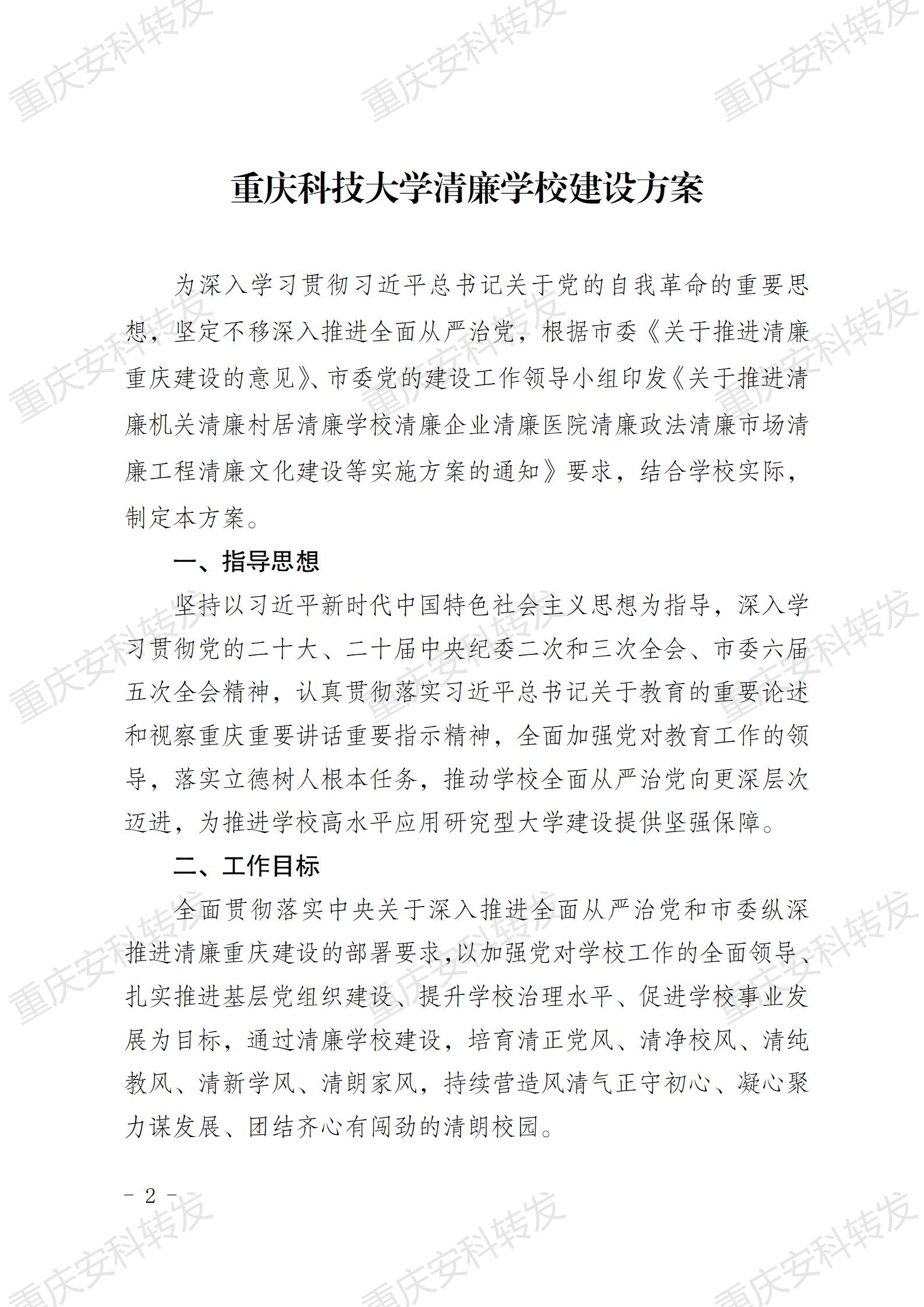 重庆安科转发

重庆科技大学清廉学校建设方案

为深入学习贯彻习近平总书记关于党的自我革命的重要思想，坚定不移深入推进全面从严治党，根据市委《关于推进清廉重庆建设的意见》、市委党的建设工作领导小组印发《关于推进清廉机关清廉村居清廉学校清廉企业清廉医院清廉政法清廉市场清廉工程清廉文化建设等实施方案的通知》要求，结合学校实际，制定本方案。

一、指导思想

坚持以习近平新时代中国特色社会主义思想为指导，深入学习贯彻党的二十大、二十届中央纪委二次和三次全会、市委六届五次全会精神，认真贯彻落实习近平总书记关于教育的重要论述和视察重庆重要讲话重要指示精神，全面加强党对教育工作的领导，落实立德树人根本任务，推动学校全面从严治党向更深层次迈进，为推进学校高水平应用研究型大学建设提供坚强保障。

二、工作目标

全面贯彻落实中央关于深入推进全面从严治党和市委纵深推进清廉重庆建设的部署要求，以加强党对学校工作的全面领导、扎实推进基层党组织建设、提升学校治理水平、促进学校事业发展为目标，通过清廉学校建设，培育清正党风、清净校风、清纯教风、清新学风、清朗家风，持续营造风清气正守初心、凝心聚力谋发展、团结齐心有闯劲的清朗校园。

- 2 -